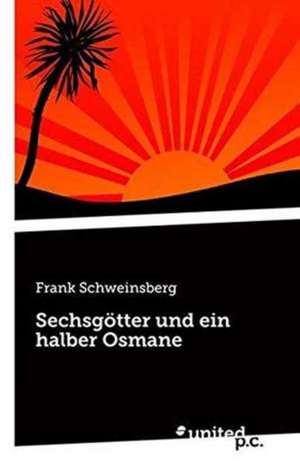 Frank Schweinsberg

Sechsgötter und ein halber Osmane

united p.c.